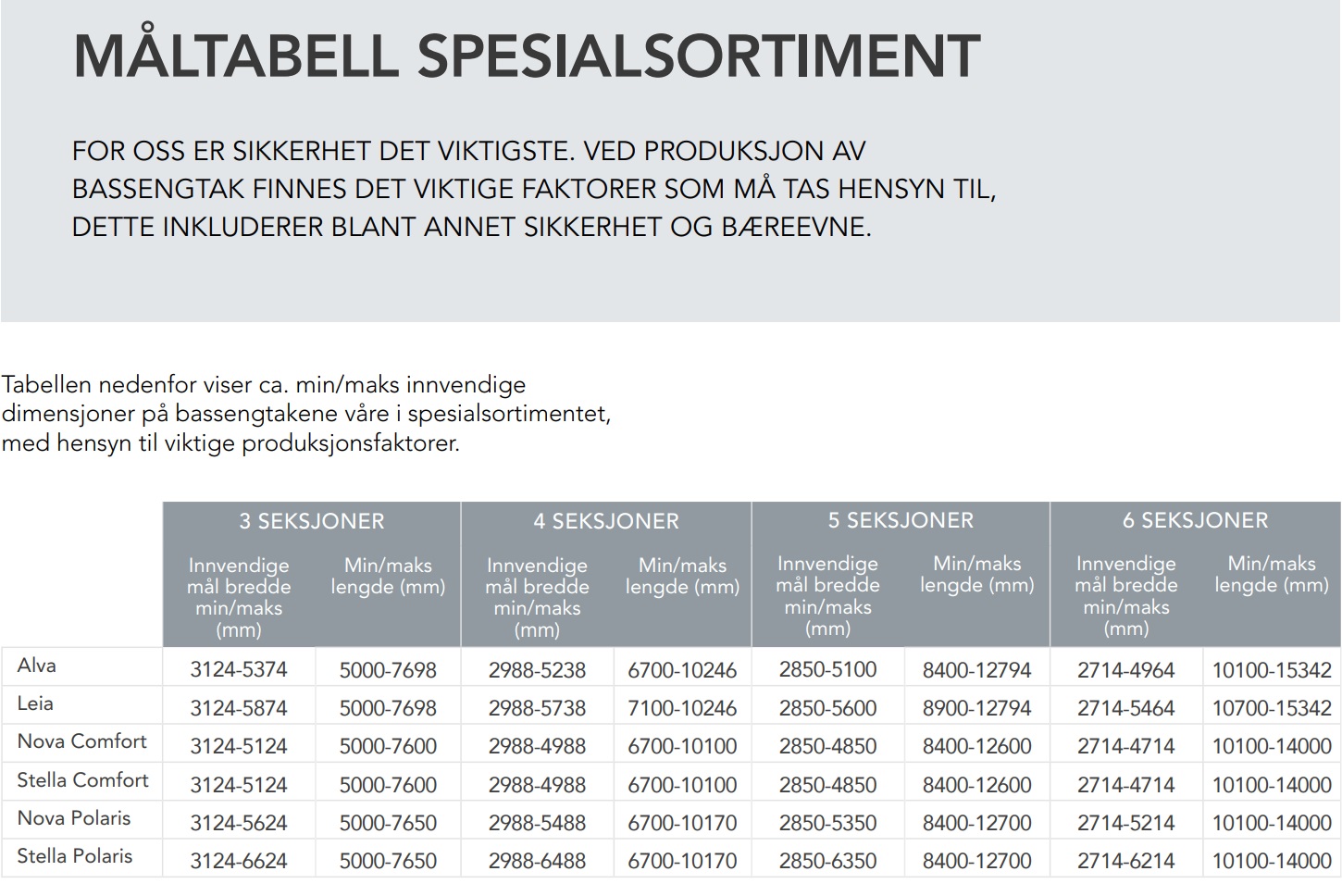 MÅLTABELL SPESIALSORTIMENT

FOR OSS ER SIKKERHET DET VIKTIGSTE. VED PRODUKSJON AV BASSENGTAK FINNES DET VIKTIGE FAKTORER SOM MÅ TAS HENSYN TIL, DETTE INKLUDERER BLANT ANNET SIKKERHET OG BÆREEVNE.

Tabellen nedenfor viser ca. min/maks innvendige dimensjoner på bassengtakene våre i spesialsortimentet, med hensyn til viktige produksjonsfaktorer.

| | 3 SEKSJONER | | 4 SEKSJONER | | 5 SEKSJONER | | 6 SEKSJONER | |
|---|---|---|---|---|---|---|---|---|
| | Innvendige mål bredde min/maks (mm) | Min/maks lengde (mm) | Innvendige mål bredde min/maks (mm) | Min/maks lengde (mm) | Innvendige mål bredde min/maks (mm) | Min/maks lengde (mm) | Innvendige mål bredde min/maks (mm) | Min/maks lengde (mm) |
| Alva | 3124-5374 | 5000-7698 | 2988-5238 | 6700-10246 | 2850-5100 | 8400-12794 | 2714-4964 | 10100-15342 |
| Leia | 3124-5874 | 5000-7698 | 2988-5738 | 7100-10246 | 2850-5600 | 8900-12794 | 2714-5464 | 10700-15342 |
| Nova Comfort | 3124-5124 | 5000-7600 | 2988-4988 | 6700-10100 | 2850-4850 | 8400-12600 | 2714-4714 | 10100-14000 |
| Stella Comfort | 3124-5124 | 5000-7600 | 2988-4988 | 6700-10100 | 2850-4850 | 8400-12600 | 2714-4714 | 10100-14000 |
| Nova Polaris | 3124-5624 | 5000-7650 | 2988-5488 | 6700-10170 | 2850-5350 | 8400-12700 | 2714-5214 | 10100-14000 |
| Stella Polaris | 3124-6624 | 5000-7650 | 2988-6488 | 6700-10170 | 2850-6350 | 8400-12700 | 2714-6214 | 10100-14000 |